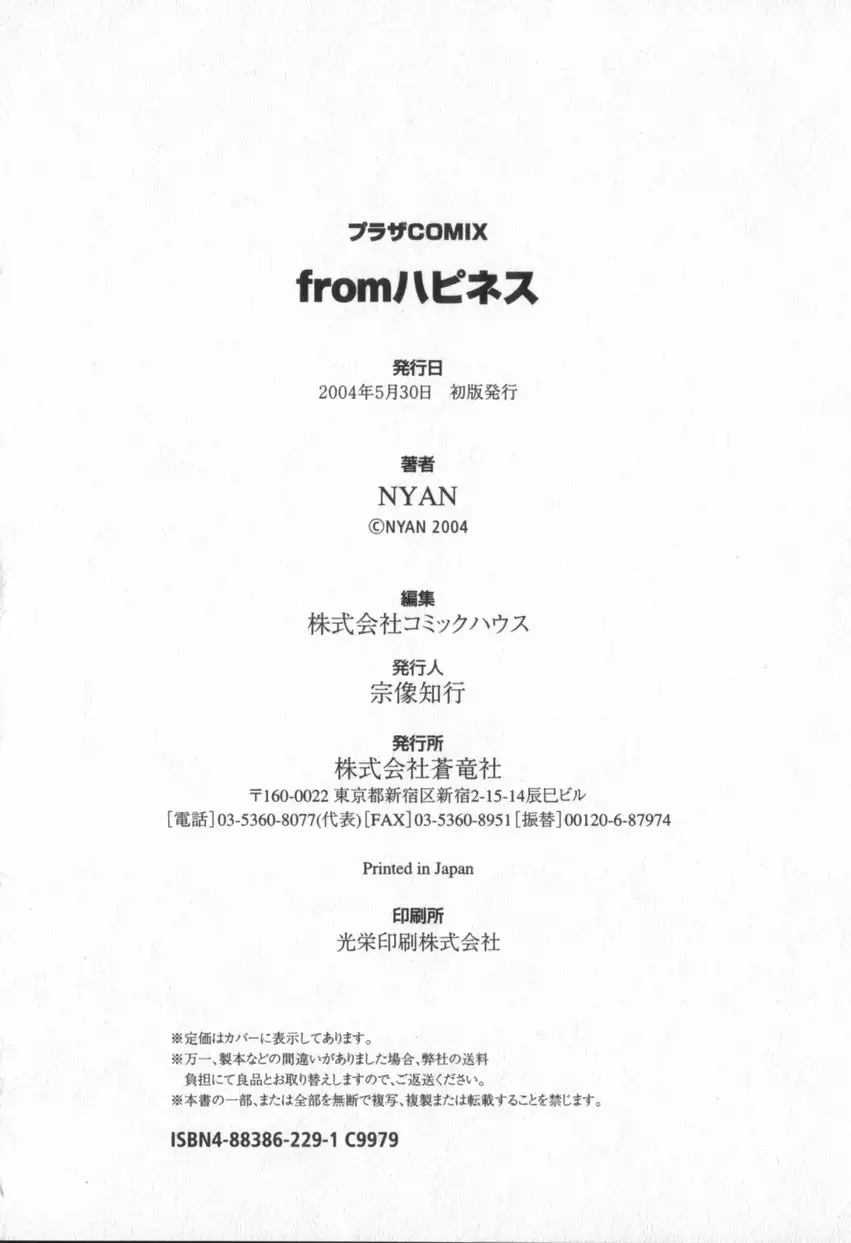 プラザCOMIX

fromハピネス

発行日
2004年5月30日 初版発行

著者
NYAN
©NYAN 2004

編集
株式会社コミックハウス

発行人
宗像知行

発行所
株式会社蒼竜社
〒160-0022 東京都新宿区新宿2-15-14辰巳ビル
[電話]03-5360-8077(代表)[FAX]03-5360-8951[振替]00120-6-87974

Printed in Japan

印刷所
光栄印刷株式会社

※定価はカバーに表示してあります。
※万一、製本などの間違いがありました場合、弊社の送料負担にて良品とお取り替えしますので、ご返送ください。
※本書の一部、または全部を無断で複写、複製または転載することを禁じます。

ISBN4-88386-229-1 C9979